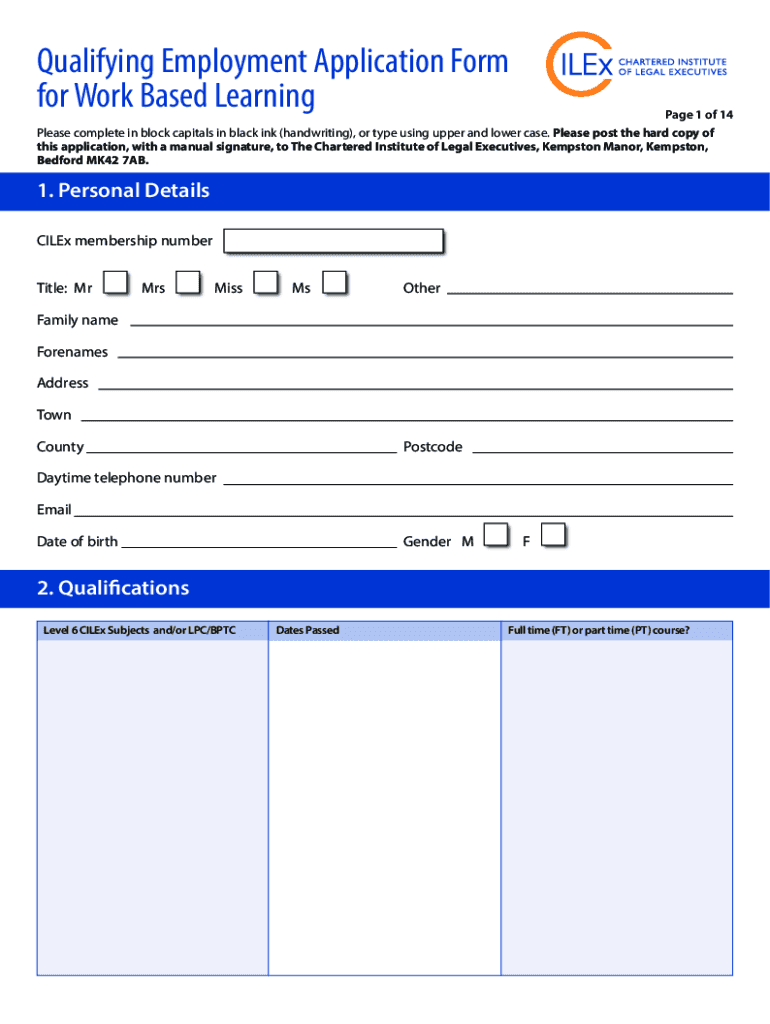 Qualifying Employment Application Form for Work Based Learning

CILEx CHARTERED INSTITUTE OF LEGAL EXECUTIVES

Page 1 of 14

Please complete in block capitals in black ink (handwriting), or type using upper and lower case. Please post the hard copy of this application, with a manual signature, to The Chartered Institute of Legal Executives, Kempston Manor, Kempston, Bedford MK42 7AB.

1. Personal Details

CILEx membership number

Title: Mr Mrs Miss Ms Other

Family name

Forenames

Address

Town

County Postcode

Daytime telephone number

Email

Date of birth Gender M F

2. Qualifications

| Level 6 CILEx Subjects and/or LPC/BPTC | Dates Passed | Full time (FT) or part time (PT) course? |
|---|---|---|
| | | |